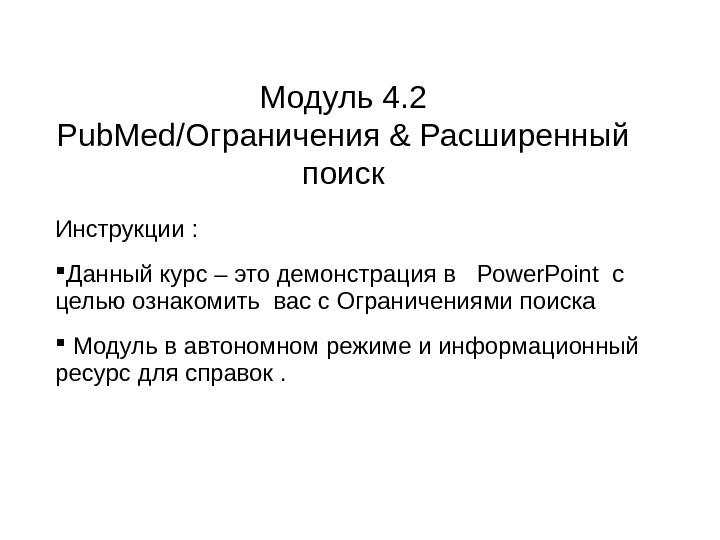 Модуль 4.2
PubMed/Ограничения & Расширенный поиск

Инструкции :

▪Данный курс – это демонстрация в PowerPoint с целью ознакомить вас с Ограничениями поиска

▪ Модуль в автономном режиме и информационный ресурс для справок .